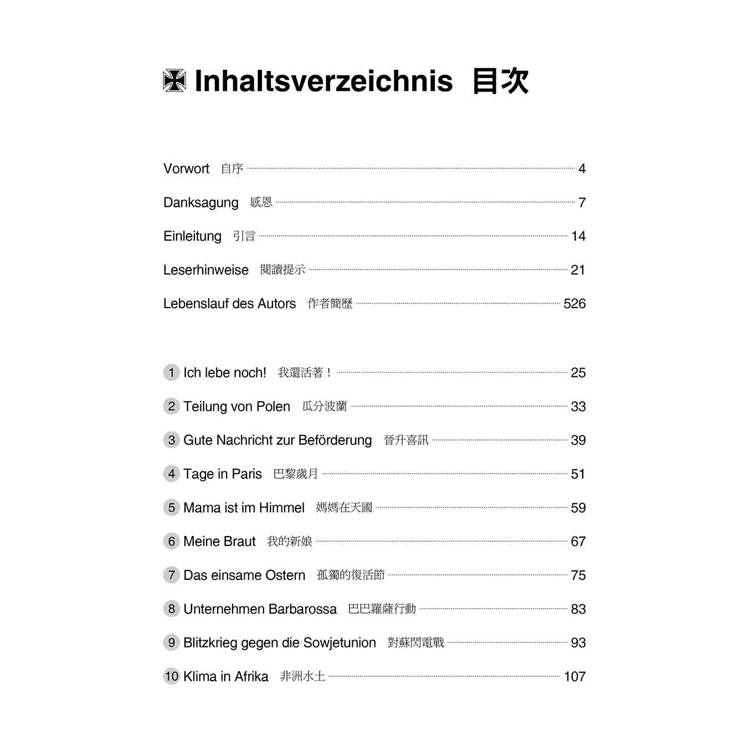 Inhaltsverzeichnis 目次

Vorwort 自序 4

Danksagung 感恩 7

Einleitung 引言 14

Leserhinweise 閱讀提示 21

Lebenslauf des Autors 作者簡歷 526

1 Ich lebe noch! 我還活著！ 25

2 Teilung von Polen 瓜分波蘭 33

3 Gute Nachricht zur Beförderung 晉升喜訊 39

4 Tage in Paris 巴黎歲月 51

5 Mama ist im Himmel 媽媽在天國 59

6 Meine Braut 我的新娘 67

7 Das einsame Ostern 孤獨的復活節 75

8 Unternehmen Barbarossa 巴巴羅薩行動 83

9 Blitzkrieg gegen die Sowjetunion 對蘇閃電戰 93

10 Klima in Afrika 非洲水土 107